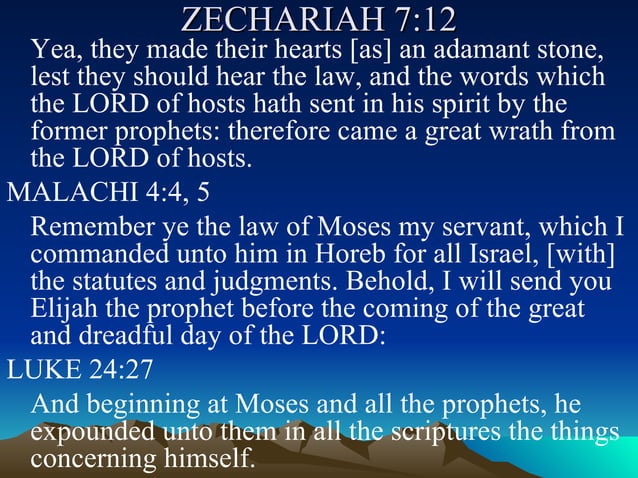 ZECHARIAH 7:12

Yea, they made their hearts [as] an adamant stone, lest they should hear the law, and the words which the LORD of hosts hath sent in his spirit by the former prophets: therefore came a great wrath from the LORD of hosts.

MALACHI 4:4, 5

Remember ye the law of Moses my servant, which I commanded unto him in Horeb for all Israel, [with] the statutes and judgments. Behold, I will send you Elijah the prophet before the coming of the great and dreadful day of the LORD:

LUKE 24:27

And beginning at Moses and all the prophets, he expounded unto them in all the scriptures the things concerning himself.